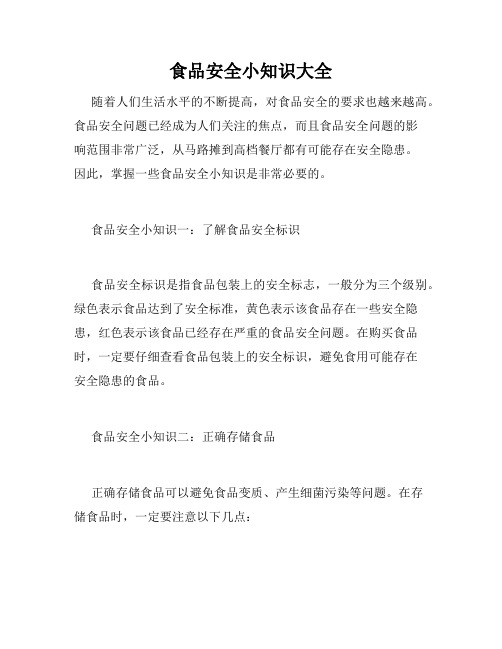 食品安全小知识大全

随着人们生活水平的不断提高，对食品安全的要求也越来越高。食品安全问题已经成为人们关注的焦点，而且食品安全问题的影响范围非常广泛，从马路摊到高档餐厅都有可能存在安全隐患。因此，掌握一些食品安全小知识是非常必要的。

食品安全小知识一：了解食品安全标识

食品安全标识是指食品包装上的安全标志，一般分为三个级别。绿色表示食品达到了安全标准，黄色表示该食品存在一些安全隐患，红色表示该食品已经存在严重的食品安全问题。在购买食品时，一定要仔细查看食品包装上的安全标识，避免食用可能存在安全隐患的食品。

食品安全小知识二：正确存储食品

正确存储食品可以避免食品变质、产生细菌污染等问题。在存储食品时，一定要注意以下几点：